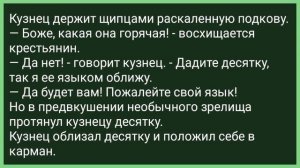 Кузнец держит щипцами раскаленную подкову.
— Боже, какая она горячая! - восхищается крестьянин.
— Да нет! - говорит кузнец. - Дадите десятку, так я ее языком оближу.
— Да будет вам! Пожалейте свой язык!
Но в предвкушении необычного зрелища протянул кузнецу десятку.
Кузнец облизал десятку и положил себе в карман.